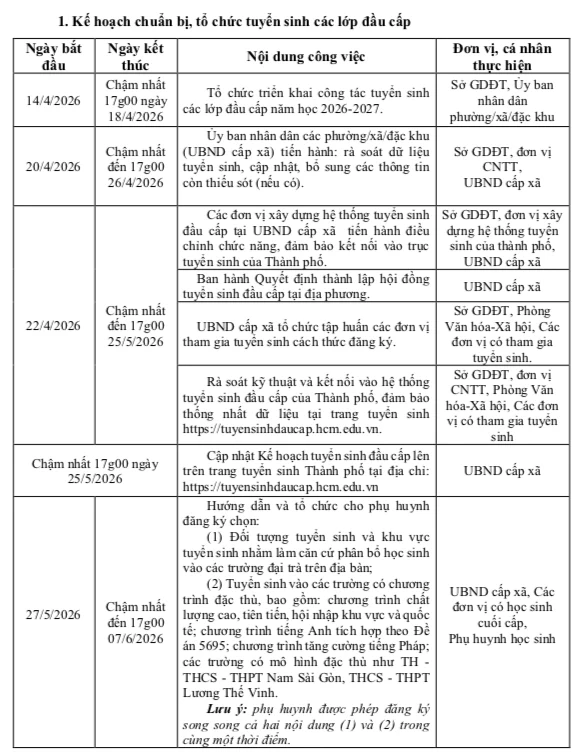 1. Kế hoạch chuẩn bị, tổ chức tuyển sinh các lớp đầu cấp

| Ngày bắt đầu | Ngày kết thúc | Nội dung công việc | Đơn vị, cá nhân thực hiện |
|---|---|---|---|
| 14/4/2026 | Chậm nhất 17g00 ngày 18/4/2026 | Tổ chức triển khai công tác tuyển sinh các lớp đầu cấp năm học 2026-2027. | Sở GDĐT, Ủy ban nhân dân phường/xã/đặc khu |
| 20/4/2026 | Chậm nhất đến 17g00 26/4/2026 | Ủy ban nhân dân các phường/xã/đặc khu (UBND cấp xã) tiến hành: rà soát dữ liệu tuyển sinh, cập nhật, bổ sung các thông tin còn thiếu sót (nếu có). | Sở GDĐT, đơn vị CNTT, UBND cấp xã |
| 22/4/2026 | Chậm nhất đến 17g00 25/5/2026 | Các đơn vị xây dựng hệ thống tuyển sinh đầu cấp tại UBND cấp xã tiến hành điều chỉnh chức năng, đảm bảo kết nối vào trục tuyển sinh của Thành phố. | Sở GDĐT, đơn vị xây dựng hệ thống tuyển sinh của thành phố, UBND cấp xã |
| | | Ban hành Quyết định thành lập hội đồng tuyển sinh đầu cấp tại địa phương. | UBND cấp xã |
| | | UBND cấp xã tổ chức tập huấn các đơn vị tham gia tuyển sinh cách thức đăng ký. | Sở GDĐT, Phòng Văn hóa-Xã hội, Các đơn vị có tham gia tuyển sinh. |
| | | Rà soát kỹ thuật và kết nối vào hệ thống tuyển sinh đầu cấp của Thành phố, đảm bảo thống nhất dữ liệu tại trang tuyển sinh https://tuyensinhdaucap.hcm.edu.vn. | Sở GDĐT, đơn vị CNTT, Phòng Văn hóa-Xã hội, Các đơn vị có tham gia tuyển sinh |
| Chậm nhất 17g00 ngày 25/5/2026 | | Cập nhật Kế hoạch tuyển sinh đầu cấp lên trên trang tuyển sinh Thành phố tại địa chỉ: https://tuyensinhdaucap.hcm.edu.vn | UBND cấp xã |
| 27/5/2026 | Chậm nhất đến 17g00 07/6/2026 | Hướng dẫn và tổ chức cho phụ huynh đăng ký chọn: (1) Đối tượng tuyển sinh và khu vực tuyển sinh nhằm làm căn cứ phân bổ học sinh vào các trường đại trà trên địa bàn; (2) Tuyển sinh vào các trường có chương trình đặc thù, bao gồm: chương trình chất lượng cao, tiên tiến, hội nhập khu vực và quốc tế; chương trình tiếng Anh tích hợp theo Đề án 5695; chương trình tăng cường tiếng Pháp; các trường có mô hình đặc thù như TH - THCS - THPT Nam Sài Gòn, THCS - THPT Lương Thế Vinh. Lưu ý: phụ huynh được phép đăng ký song song cả hai nội dung (1) và (2) trong cùng một thời điểm. | UBND cấp xã, Các đơn vị có học sinh cuối cấp, Phụ huynh học sinh |